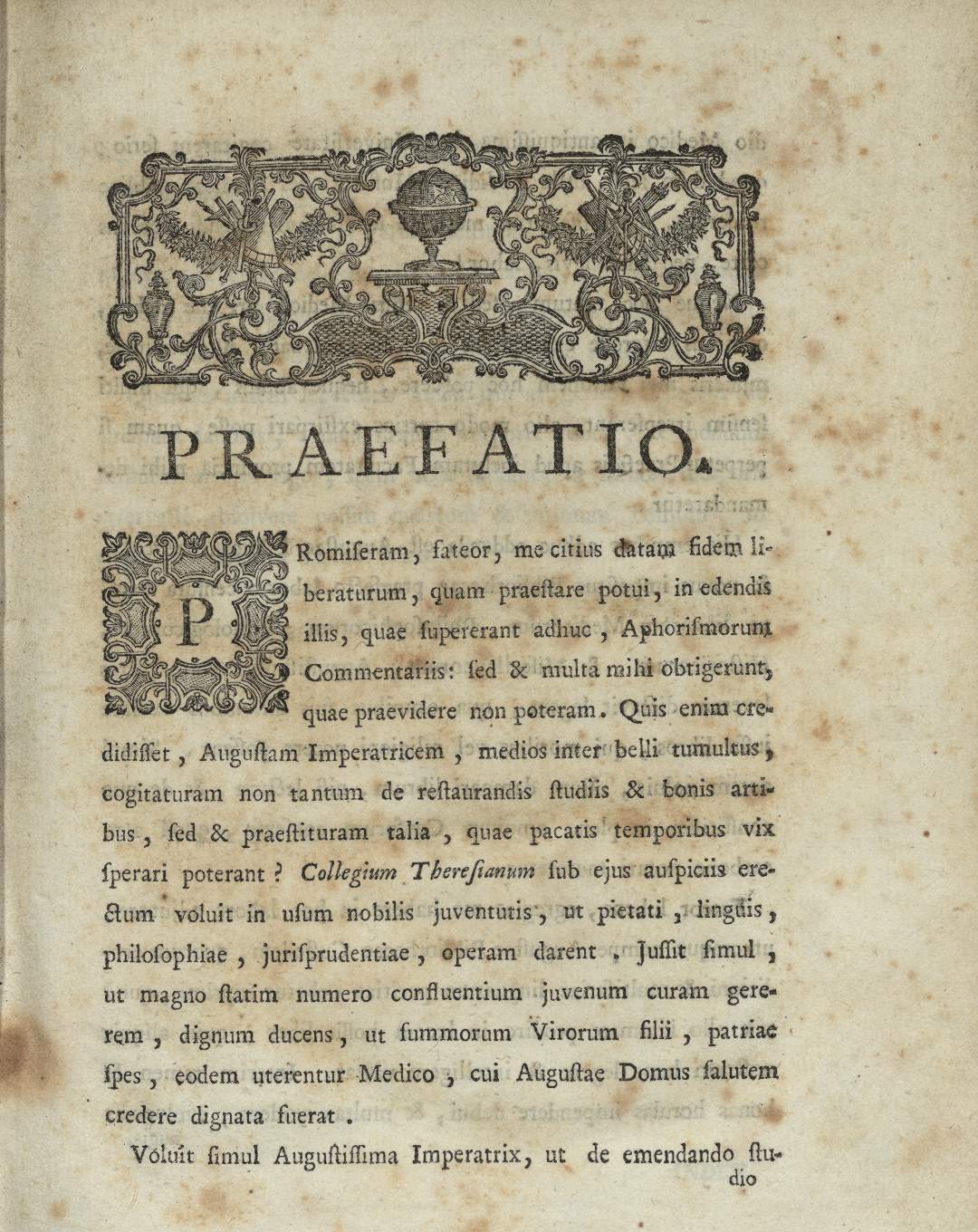 PRAEFATIO.

PRomiseram, fateor, me citius datam fidem liberaturum, quam praestare potui, in edendis illis, quae supererant adhuc, Aphorismorum Commentariis: sed & multa mihi obtigerunt, quae praevidere non poteram. Quis enim credidisset, Augustam Imperatricem, medios inter belli tumultus, cogitaturam non tantum de restaurandis studiis & bonis artibus, sed & praestituram talia, quae pacatis temporibus vix sperari poterant? Collegium Theresianum sub ejus auspiciis erectum voluit in usum nobilis juventutis, ut pietati, linguis, philosophiae, jurisprudentiae, operam darent. Jussit simul, ut magno statim numero confluentium juvenum curam gererem, dignum ducens, ut summorum Virorum filii, patriae spes, eodem uterentur Medico, cui Augustae Domus salutem credere dignata fuerat.

Voluit simul Augustissima Imperatrix, ut de emendando studio